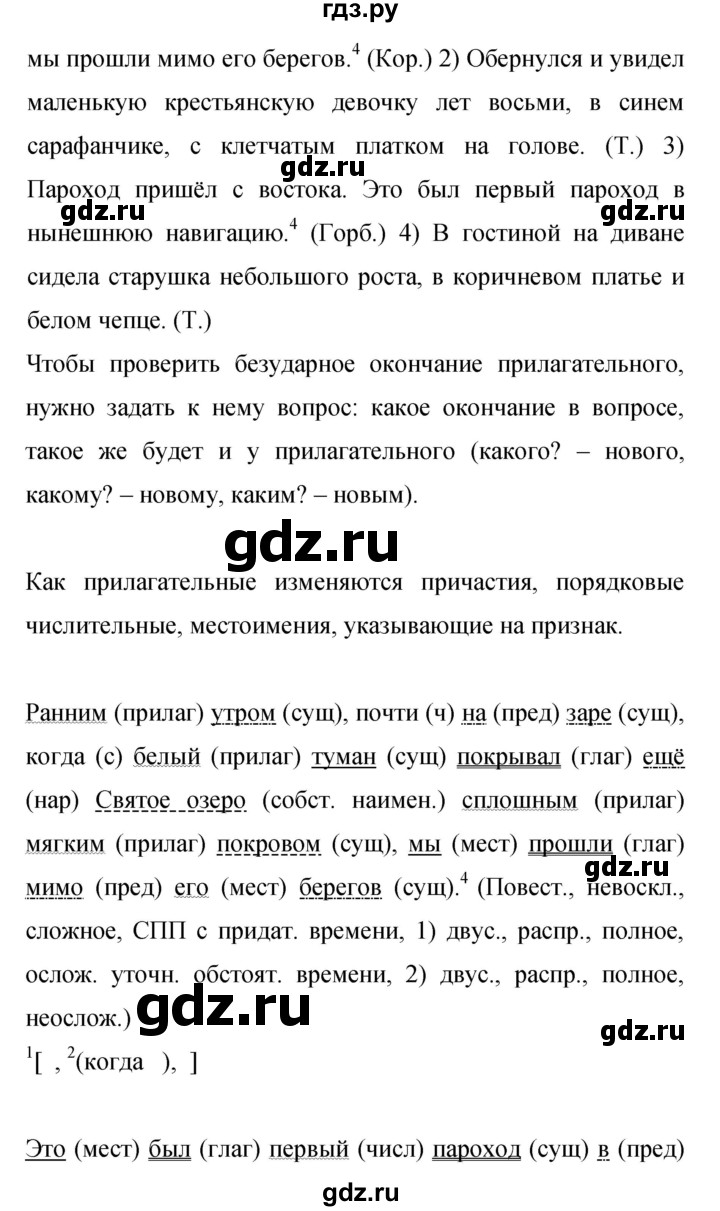 гдз.ру

мы прошли мимо его берегов.$^4$ (Кор.) 2) Обернулся и увидел маленькую крестьянскую девочку лет восьми, в синем сарафанчике, с клетчатым платком на голове. (Т.) 3) Пароход пришёл с востока. Это был первый пароход в нынешнюю навигацию.$^4$ (Горб.) 4) В гостиной на диване сидела старушка небольшого роста, в коричневом платье и белом чепце. (Т.)

gdz.ru gdz.ru gdz.ru

Чтобы проверить безударное окончание прилагательного, нужно задать к нему вопрос: какое окончание в вопросе, такое же будет и у прилагательного (какого? – нового, какому? – новому, каким? – новым).

gdz.ru

Как прилагательные изменяются причастия, порядковые числительные, местоимения, указывающие на признак.

Ранним (прилаг) утром (сущ), почти (ч) на (пред) заре (сущ), когда (с) белый (прилаг) туман (сущ) покрывал (глаг) ещё (нар) Святое озеро (собст. наимен.) сплошным (прилаг) мягким (прилаг) покровом (сущ), мы (мест) прошли (глаг) мимо (пред) его (мест) берегов (сущ).$^4$ (Повест., невоскл., сложное, СПП с придат. времени, 1) двус., распр., полное, ослож. уточн. обстоят. времени, 2) двус., распр., полное, неослож.)

gdz.ru gdz.ru gdz.ru

$^1$[ , $^2$(когда ), ]

Это (мест) был (глаг) первый (числ) пароход (сущ) в (пред)

gdz.ru